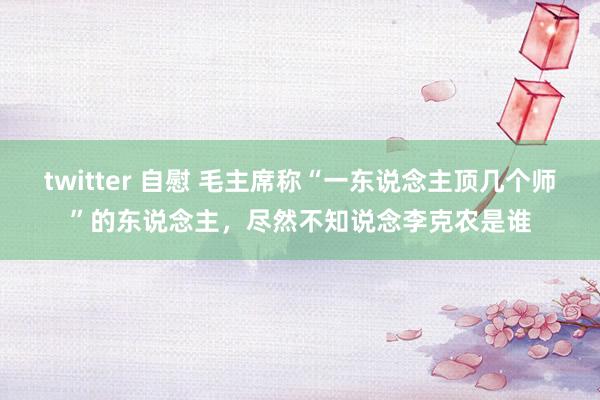 twitter 自慰 毛主席称“一东说念主顶几个师”的东说念主，尽然不知说念李克农是谁